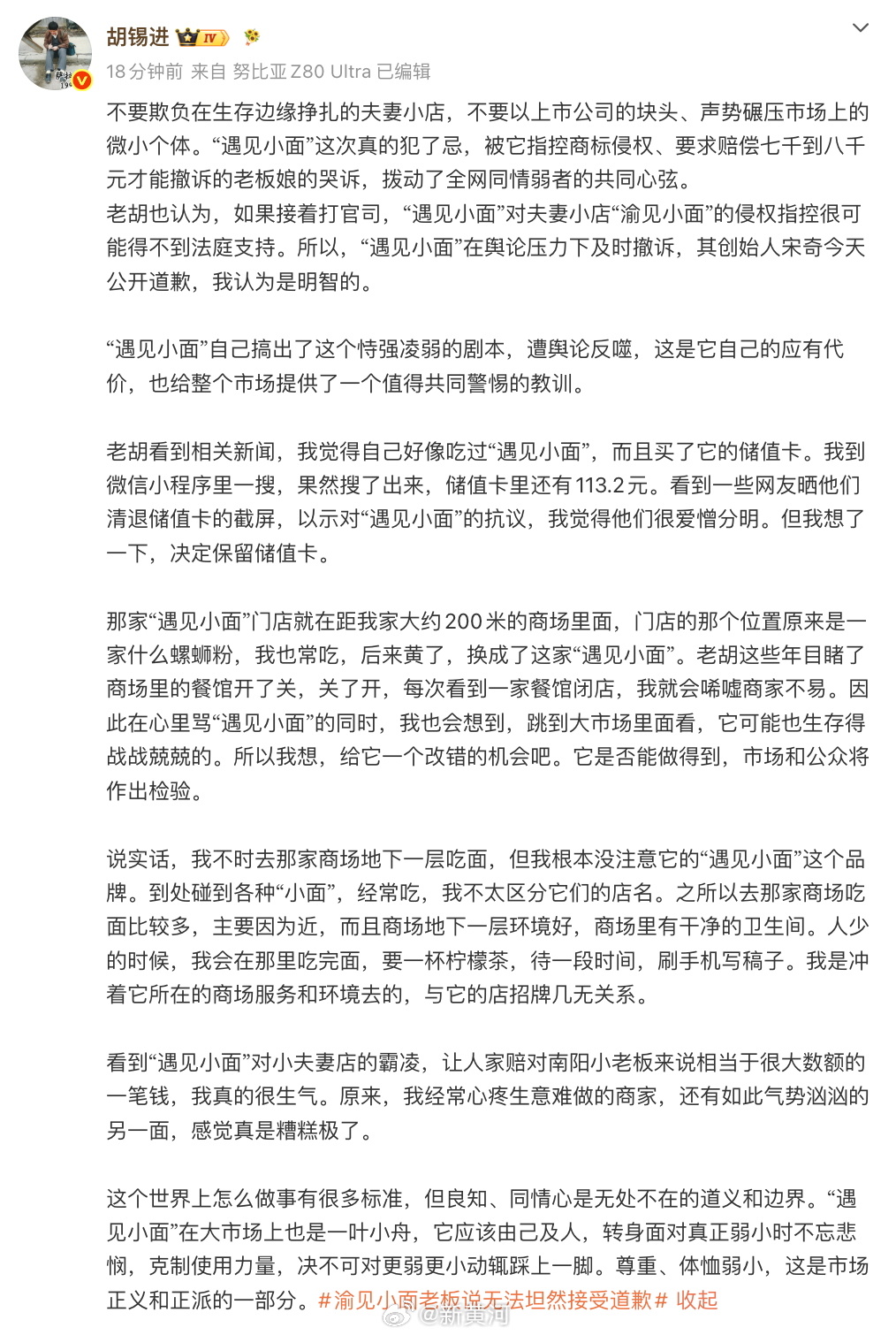 胡锡进 IV

18分钟前 来自 努比亚 Z80 Ultra 已编辑

不要欺负在生存边缘挣扎的夫妻小店，不要以上市公司的块头、声势碾压市场上的微小个体。“遇见小面”这次真的犯了忌，被它指控商标侵权、要求赔偿七千到八千元才能撤诉的老板娘的哭诉，拨动了全网同情弱者的共同心弦。
老胡也认为，如果接着打官司，“遇见小面”对夫妻小店“渝见小面”的侵权指控很可能得不到法庭支持。所以，“遇见小面”在舆论压力下及时撤诉，其创始人宋奇今天公开道歉，我认为是明智的。

“遇见小面”自己搞出了这个恃强凌弱的剧本，遭舆论反噬，这是它自己的应有代价，也给整个市场提供了一个值得共同警惕的教训。

老胡看到相关新闻，我觉得自己好像吃过“遇见小面”，而且买了它的储值卡。我到微信小程序里一搜，果然搜了出来，储值卡里还有113.2元。看到一些网友晒他们清退储值卡的截屏，以示对“遇见小面”的抗议，我觉得他们很爱憎分明。但我想了一下，决定保留储值卡。

那家“遇见小面”门店就在距我家大约200米的商场里面，门店的那个位置原来是一家什么螺蛳粉，我也常吃，后来黄了，换成了这家“遇见小面”。老胡这些年目睹了商场里的餐馆开了关，关了开，每次看到一家餐馆闭店，我就会唏嘘商家不易。因此在心里骂“遇见小面”的同时，我也会想到，跳到大市场里面看，它可能也生存得战战兢兢的。所以我想，给它一个改错的机会吧。它是否能做得到，市场和公众将作出检验。

说实话，我不时去那家商场地下一层吃面，但我根本没注意它的“遇见小面”这个品牌。到处碰到各种“小面”，经常吃，我不太区分它们的店名。之所以去那家商场吃面比较多，主要因为近，而且商场地下一层环境好，商场里有干净的卫生间。人少的时候，我会在那里吃完面，要一杯柠檬茶，待一段时间，刷手机写稿子。我是冲着它所在的商场服务和环境去的，与它的店招牌几无关系。

看到“遇见小面”对小夫妻店的霸凌，让人家赔对南阳小老板来说相当于很大数额的一笔钱，我真的很生气。原来，我经常心疼生意难做的商家，还有如此气势汹汹的另一面，感觉真是糟糕极了。

这个世界上怎么做事有很多标准，但良知、同情心是无处不在的道义和边界。“遇见小面”在大市场上也是一叶小舟，它应该由己及人，转身面对真正弱小时不忘悲悯，克制使用力量，决不可对更弱更小动辄踩上一脚。尊重、体恤弱小，这是市场正义和正派的一部分。#渝见小面老板说无法坦然接受道歉# 收起

@新黄河